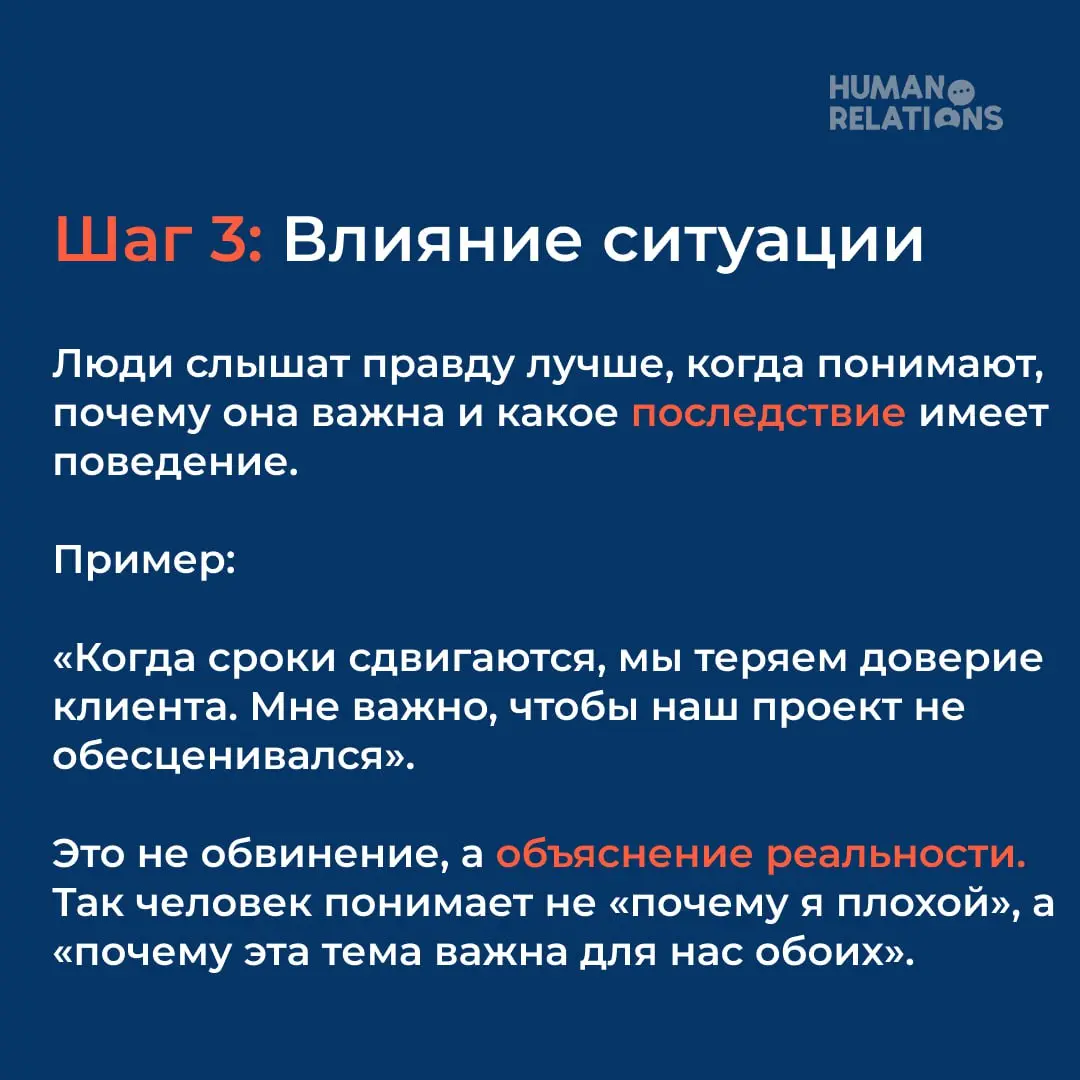 HUMAN RELATIONS

Шаг 3: Влияние ситуации

Люди слышат правду лучше, когда понимают, почему она важна и какое последствие имеет поведение.

Пример:

«Когда сроки сдвигаются, мы теряем доверие клиента. Мне важно, чтобы наш проект не обесценивался».

Это не обвинение, а объяснение реальности. Так человек понимает не «почему я плохой», а «почему эта тема важна для нас обоих».